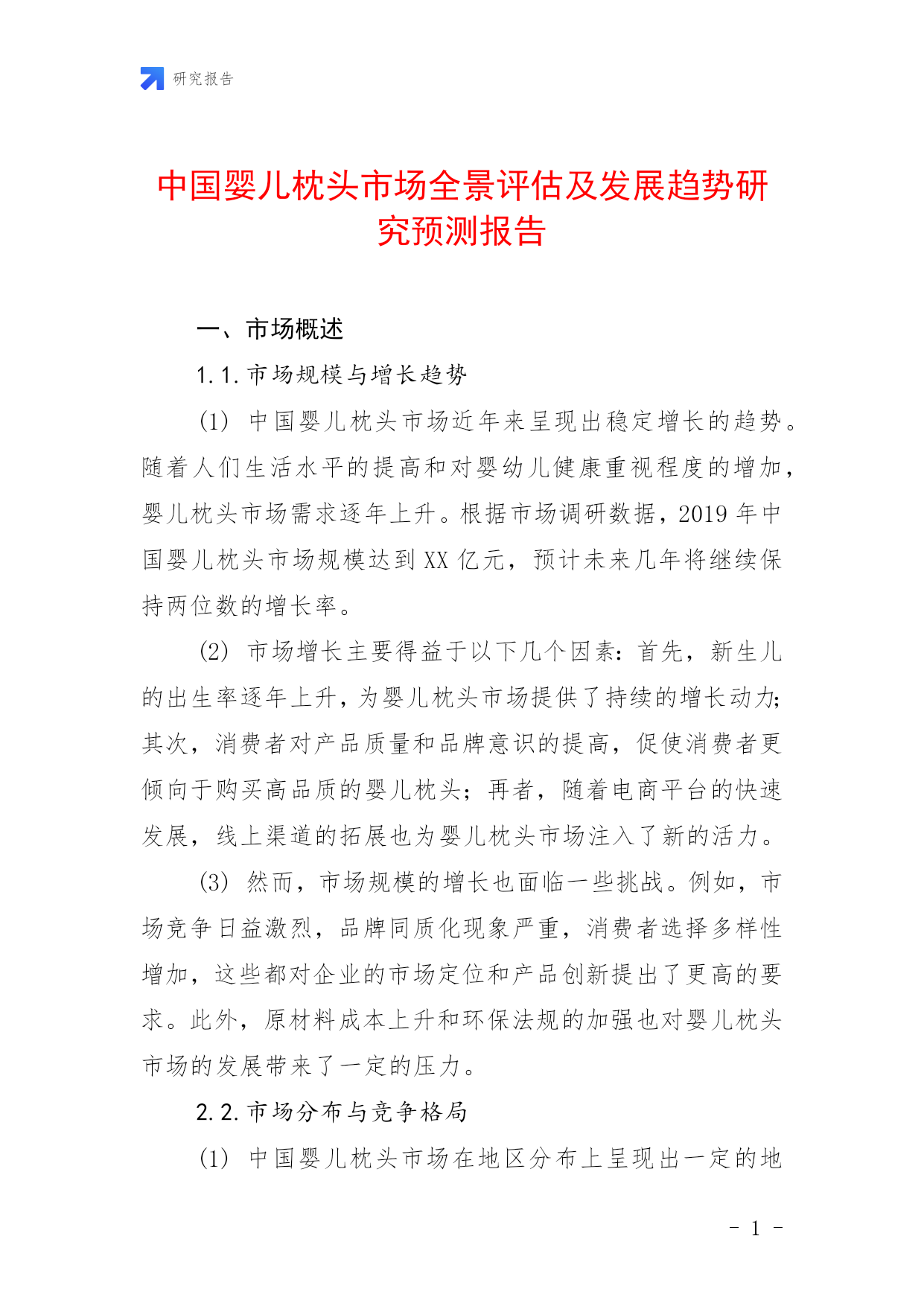 研究报告

中国婴儿枕头市场全景评估及发展趋势研究预测报告

一、市场概述

1.1.市场规模与增长趋势

(1) 中国婴儿枕头市场近年来呈现出稳定增长的趋势。随着人们生活水平的提高和对婴幼儿健康重视程度的增加，婴儿枕头市场需求逐年上升。根据市场调研数据，2019 年中国婴儿枕头市场规模达到 XX 亿元，预计未来几年将继续保持两位数的增长率。

(2) 市场增长主要得益于以下几个因素：首先，新生儿的出生率逐年上升，为婴儿枕头市场提供了持续的增长动力；其次，消费者对产品质量和品牌意识的提高，促使消费者更倾向于购买高品质的婴儿枕头；再者，随着电商平台的快速发展，线上渠道的拓展也为婴儿枕头市场注入了新的活力。

(3) 然而，市场规模的增长也面临一些挑战。例如，市场竞争日益激烈，品牌同质化现象严重，消费者选择多样性增加，这些都对企业的市场定位和产品创新提出了更高的要求。此外，原材料成本上升和环保法规的加强也对婴儿枕头市场的发展带来了一定的压力。

2.2.市场分布与竞争格局

(1) 中国婴儿枕头市场在地区分布上呈现出一定的地

- 1 -